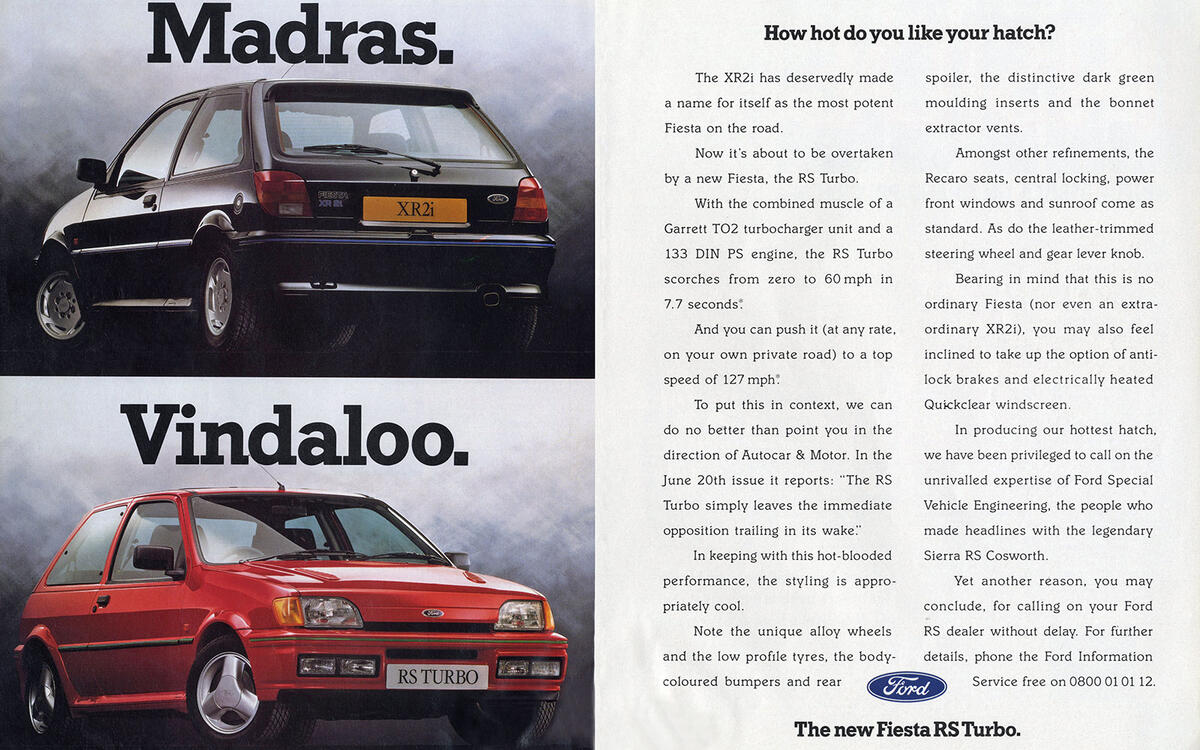 Madras.

FIESTA XR2i

XR2i

Ford

Vindaloo.

Ford

RS TURBO

How hot do you like your hatch?

The XR2i has deservedly made a name for itself as the most potent Fiesta on the road.

Now it's about to be overtaken by a new Fiesta, the RS Turbo.

With the combined muscle of a Garrett TO2 turbocharger unit and a 133 DIN PS engine, the RS Turbo scorches from zero to 60 mph in 7.7 seconds*.

And you can push it (at any rate, on your own private road) to a top speed of 127 mph*.

To put this in context, we can do no better than point you in the direction of Autocar & Motor. In the June 20th issue it reports: "The RS Turbo simply leaves the immediate opposition trailing in its wake."

In keeping with this hot-blooded performance, the styling is appropriately cool.

Note the unique alloy wheels and the low profile tyres, the body-coloured bumpers and rear spoiler, the distinctive dark green moulding inserts and the bonnet extractor vents.

Amongst other refinements, the Recaro seats, central locking, power front windows and sunroof come as standard. As do the leather-trimmed steering wheel and gear lever knob.

Bearing in mind that this is no ordinary Fiesta (nor even an extra-ordinary XR2i), you may also feel inclined to take up the option of anti-lock brakes and electrically heated Quickclear windscreen.

In producing our hottest hatch, we have been privileged to call on the unrivalled expertise of Ford Special Vehicle Engineering, the people who made headlines with the legendary Sierra RS Cosworth.

Yet another reason, you may conclude, for calling on your Ford RS dealer without delay. For further details, phone the Ford Information Service free on 0800 01 01 12.

Ford

The new Fiesta RS Turbo.